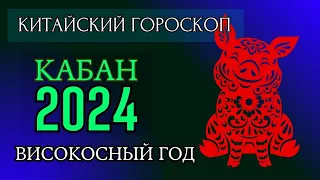 КИТАЙСКИЙ ГОРОСКОП

КАБАН
2024

ВИСОКОСНЫЙ ГОД